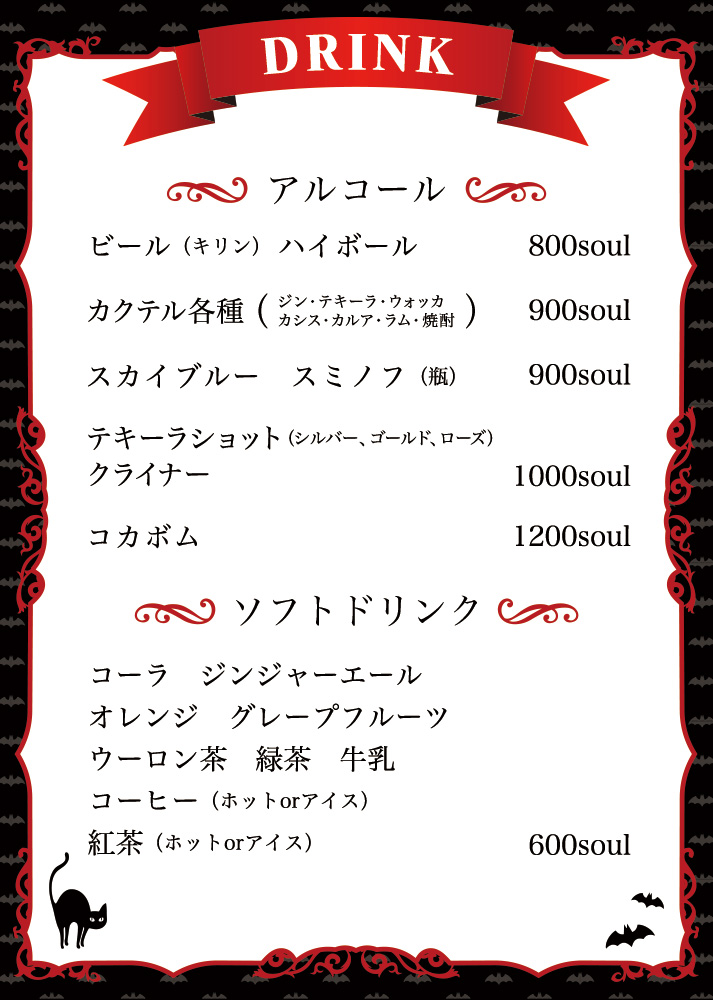 DRINK

アルコール

ビール（キリン） ハイボール 800soul

カクテル各種（ジン・テキーラ・ウォッカ カシス・カルア・ラム・焼酎） 900soul

スカイブルー　スミノフ（瓶） 900soul

テキーラショット（シルバー、ゴールド、ローズ）
クライナー 1000soul

コカボム 1200soul

ソフトドリンク

コーラ　ジンジャーエール
オレンジ　グレープフルーツ
ウーロン茶　緑茶　牛乳
コーヒー（ホットorアイス）
紅茶（ホットorアイス） 600soul